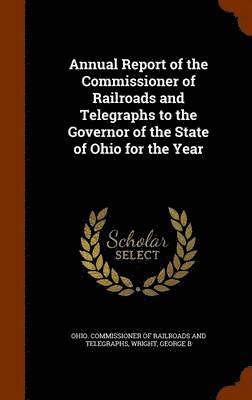 Annual Report of the Commissioner of Railroads and Telegraphs to the Governor of the State of Ohio for the Year

Scholar SELECT

OHIO. COMMISSIONER OF RAILROADS AND TELEGRAPHS, WRIGHT, GEORGE B